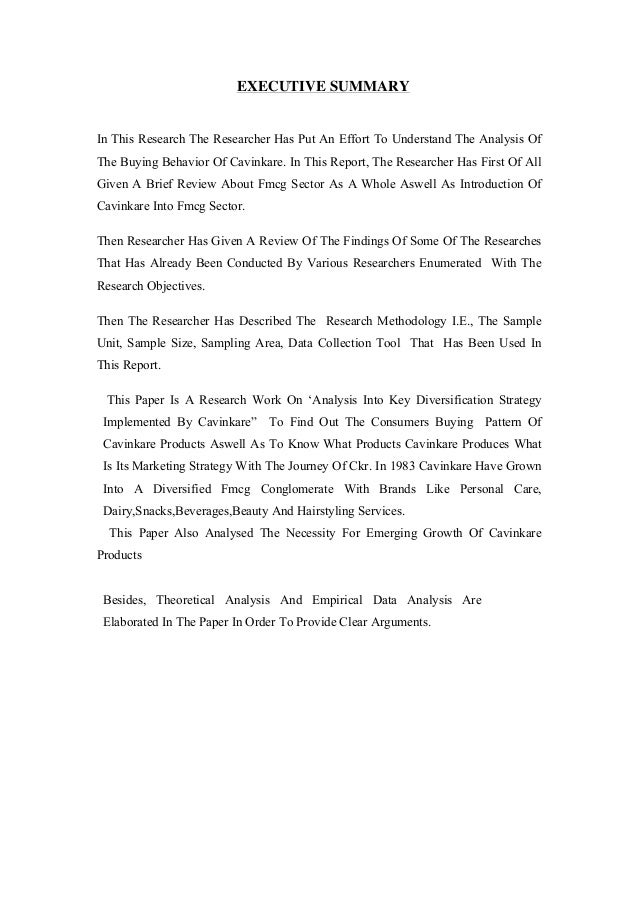 EXECUTIVE SUMMARY

In This Research The Researcher Has Put An Effort To Understand The Analysis Of The Buying Behavior Of Cavinkare. In This Report, The Researcher Has First Of All Given A Brief Review About Fmcg Sector As A Whole Aswell As Introduction Of Cavinkare Into Fmcg Sector.

Then Researcher Has Given A Review Of The Findings Of Some Of The Researches That Has Already Been Conducted By Various Researchers Enumerated With The Research Objectives.

Then The Researcher Has Described The Research Methodology I.E., The Sample Unit, Sample Size, Sampling Area, Data Collection Tool That Has Been Used In This Report.

This Paper Is A Research Work On ‘Analysis Into Key Diversification Strategy Implemented By Cavinkare” To Find Out The Consumers Buying Pattern Of Cavinkare Products Aswell As To Know What Products Cavinkare Produces What Is Its Marketing Strategy With The Journey Of Ckr. In 1983 Cavinkare Have Grown Into A Diversified Fmcg Conglomerate With Brands Like Personal Care, Dairy,Snacks,Beverages,Beauty And Hairstyling Services.

This Paper Also Analysed The Necessity For Emerging Growth Of Cavinkare Products

Besides, Theoretical Analysis And Empirical Data Analysis Are Elaborated In The Paper In Order To Provide Clear Arguments.